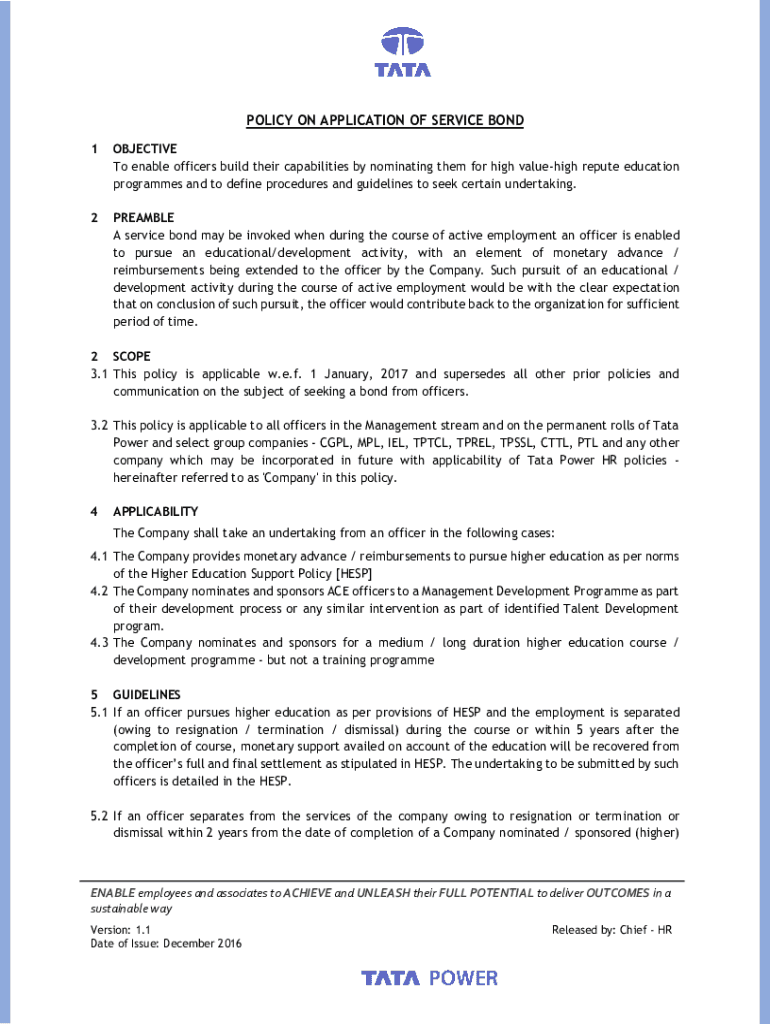 TATA

POLICY ON APPLICATION OF SERVICE BOND

1 OBJECTIVE
To enable officers build their capabilities by nominating them for high value-high repute education programmes and to define procedures and guidelines to seek certain undertaking.

2 PREAMBLE
A service bond may be invoked when during the course of active employment an officer is enabled to pursue an educational/development activity, with an element of monetary advance / reimbursements being extended to the officer by the Company. Such pursuit of an educational / development activity during the course of active employment would be with the clear expectation that on conclusion of such pursuit, the officer would contribute back to the organization for sufficient period of time.

2 SCOPE
3.1 This policy is applicable w.e.f. 1 January, 2017 and supersedes all other prior policies and communication on the subject of seeking a bond from officers.

3.2 This policy is applicable to all officers in the Management stream and on the permanent rolls of Tata Power and select group companies - CGPL, MPL, IEL, TPTCL, TPREL, TPSSL, CTTL, PTL and any other company which may be incorporated in future with applicability of Tata Power HR policies - hereinafter referred to as 'Company' in this policy.

4 APPLICABILITY
The Company shall take an undertaking from an officer in the following cases:
4.1 The Company provides monetary advance / reimbursements to pursue higher education as per norms of the Higher Education Support Policy [HESP]
4.2 The Company nominates and sponsors ACE officers to a Management Development Programme as part of their development process or any similar intervention as part of identified Talent Development program.
4.3 The Company nominates and sponsors for a medium / long duration higher education course / development programme - but not a training programme

5 GUIDELINES
5.1 If an officer pursues higher education as per provisions of HESP and the employment is separated (owing to resignation / termination / dismissal) during the course or within 5 years after the completion of course, monetary support availed on account of the education will be recovered from the officer's full and final settlement as stipulated in HESP. The undertaking to be submitted by such officers is detailed in the HESP.

5.2 If an officer separates from the services of the company owing to resignation or termination or dismissal within 2 years from the date of completion of a Company nominated / sponsored (higher)

ENABLE employees and associates to ACHIEVE and UNLEASH their FULL POTENTIAL to deliver OUTCOMES in a sustainable way

Version: 1.1
Date of Issue: December 2016

Released by: Chief - HR

TATA POWER